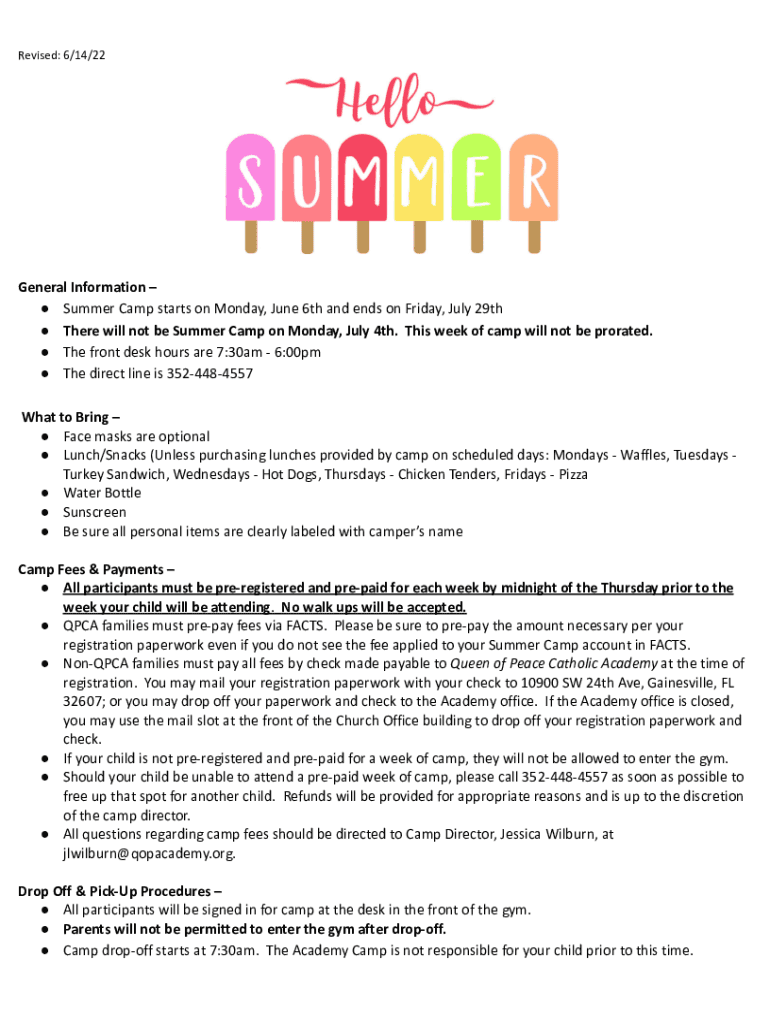 Revised: 6/14/22

Hello

SUMMER

General Information –
● Summer Camp starts on Monday, June 6th and ends on Friday, July 29th
● There will not be Summer Camp on Monday, July 4th. This week of camp will not be prorated.
● The front desk hours are 7:30am - 6:00pm
● The direct line is 352-448-4557

What to Bring –
● Face masks are optional
● Lunch/Snacks (Unless purchasing lunches provided by camp on scheduled days: Mondays - Waffles, Tuesdays - Turkey Sandwich, Wednesdays - Hot Dogs, Thursdays - Chicken Tenders, Fridays - Pizza
● Water Bottle
● Sunscreen
● Be sure all personal items are clearly labeled with camper's name

Camp Fees & Payments –
● All participants must be pre-registered and pre-paid for each week by midnight of the Thursday prior to the week your child will be attending. No walk ups will be accepted.
● QPCA families must pre-pay fees via FACTS. Please be sure to pre-pay the amount necessary per your registration paperwork even if you do not see the fee applied to your Summer Camp account in FACTS.
● Non-QPCA families must pay all fees by check made payable to Queen of Peace Catholic Academy at the time of registration. You may mail your registration paperwork with your check to 10900 SW 24th Ave, Gainesville, FL 32607; or you may drop off your paperwork and check to the Academy office. If the Academy office is closed, you may use the mail slot at the front of the Church Office building to drop off your registration paperwork and check.
● If your child is not pre-registered and pre-paid for a week of camp, they will not be allowed to enter the gym.
● Should your child be unable to attend a pre-paid week of camp, please call 352-448-4557 as soon as possible to free up that spot for another child. Refunds will be provided for appropriate reasons and is up to the discretion of the camp director.
● All questions regarding camp fees should be directed to Camp Director, Jessica Wilburn, at jlwilburn@qopacademy.org.

Drop Off & Pick-Up Procedures –
● All participants will be signed in for camp at the desk in the front of the gym.
● Parents will not be permitted to enter the gym after drop-off.
● Camp drop-off starts at 7:30am. The Academy Camp is not responsible for your child prior to this time.